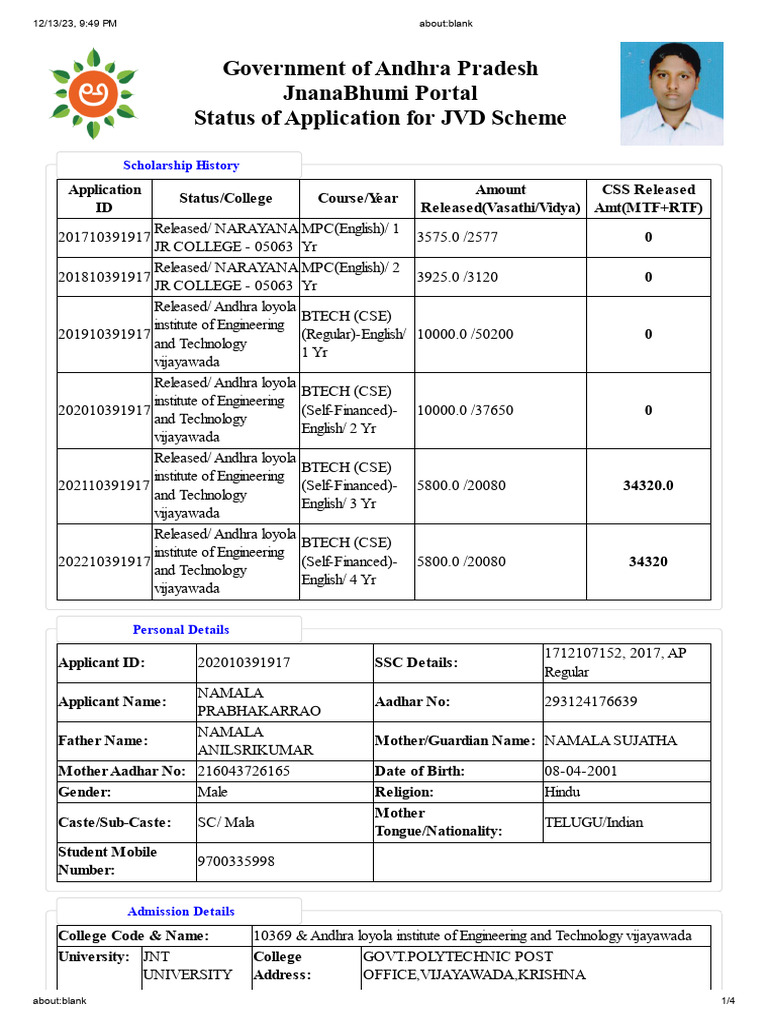 12/13/23, 9:49 PM about:blank

Government of Andhra Pradesh
JnanaBhumi Portal
Status of Application for JVD Scheme

Scholarship History

| Application ID | Status/College | Course/Year | Amount Released(Vasathi/Vidya) | CSS Released Amt(MTF+RTF) |
|---|---|---|---|---|
| 201710391917 | Released/ NARAYANA JR COLLEGE - 05063 | MPC(English)/ 1 Yr | 3575.0 /2577 | 0 |
| 201810391917 | Released/ NARAYANA JR COLLEGE - 05063 | MPC(English)/ 2 Yr | 3925.0 /3120 | 0 |
| 201910391917 | Released/ Andhra loyola institute of Engineering and Technology vijayawada | BTECH (CSE) (Regular)-English/ 1 Yr | 10000.0 /50200 | 0 |
| 202010391917 | Released/ Andhra loyola institute of Engineering and Technology vijayawada | BTECH (CSE) (Self-Financed)-English/ 2 Yr | 10000.0 /37650 | 0 |
| 202110391917 | Released/ Andhra loyola institute of Engineering and Technology vijayawada | BTECH (CSE) (Self-Financed)-English/ 3 Yr | 5800.0 /20080 | 34320.0 |
| 202210391917 | Released/ Andhra loyola institute of Engineering and Technology vijayawada | BTECH (CSE) (Self-Financed)-English/ 4 Yr | 5800.0 /20080 | 34320 |

Personal Details

| Applicant ID: | 202010391917 | SSC Details: | 1712107152, 2017, AP Regular |
|---|---|---|---|
| Applicant Name: | NAMALA PRABHAKARRAO | Aadhar No: | 293124176639 |
| Father Name: | NAMALA ANILSRIKUMAR | Mother/Guardian Name: | NAMALA SUJATHA |
| Mother Aadhar No: | 216043726165 | Date of Birth: | 08-04-2001 |
| Gender: | Male | Religion: | Hindu |
| Caste/Sub-Caste: | SC/ Mala | Mother Tongue/Nationality: | TELUGU/Indian |
| Student Mobile Number: | 9700335998 | | |

Admission Details

College Code & Name: 10369 & Andhra loyola institute of Engineering and Technology vijayawada
University: JNT UNIVERSITY College Address: GOVT.POLYTECHNIC POST OFFICE,VIJAYAWADA,KRISHNA

about:blank 1/4